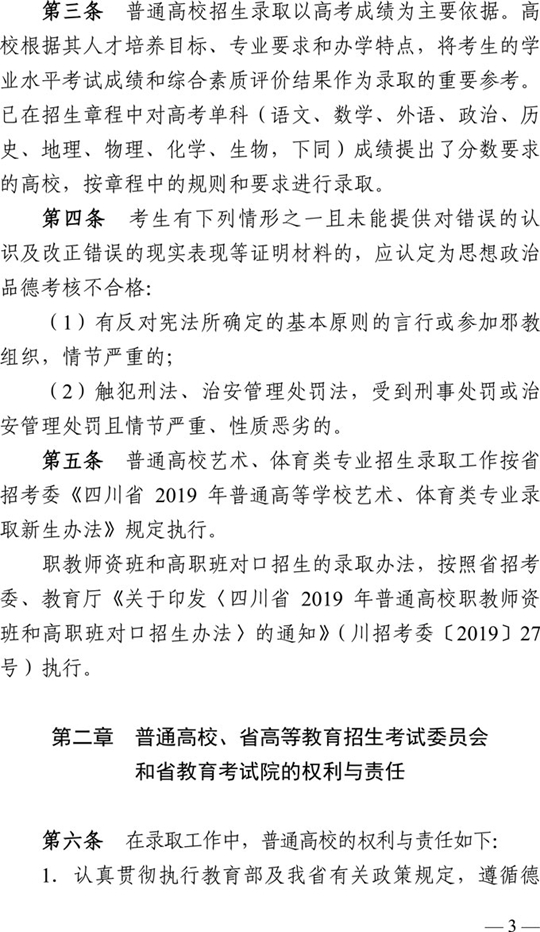 第三条　普通高校招生录取以高考成绩为主要依据。高校根据其人才培养目标、专业要求和办学特点，将考生的学业水平考试成绩和综合素质评价结果作为录取的重要参考。已在招生章程中对高考单科（语文、数学、外语、政治、历史、地理、物理、化学、生物，下同）成绩提出了分数要求的高校，按章程中的规则和要求进行录取。

第四条　考生有下列情形之一且未能提供对错误的认识及改正错误的现实表现等证明材料的，应认定为思想政治品德考核不合格:

（1）有反对宪法所确定的基本原则的言行或参加邪教组织，情节严重的;

（2）触犯刑法、治安管理处罚法，受到刑事处罚或治安管理处罚且情节严重、性质恶劣的。

第五条　普通高校艺术、体育类专业招生录取工作按省招考委《四川省 2019 年普通高等学校艺术、体育类专业录取新生办法》规定执行。

职教师资班和高职班对口招生的录取办法，按照省招考委、教育厅《关于印发〈四川省 2019 年普通高校职教师资班和高职班对口招生办法〉的通知》（川招考委〔2019〕27号）执行。

第二章　普通高校、省高等教育招生考试委员会和省教育考试院的权利与责任

第六条　在录取工作中，普通高校的权利与责任如下:

1. 认真贯彻执行教育部及我省有关政策规定，遵循德

— 3 —